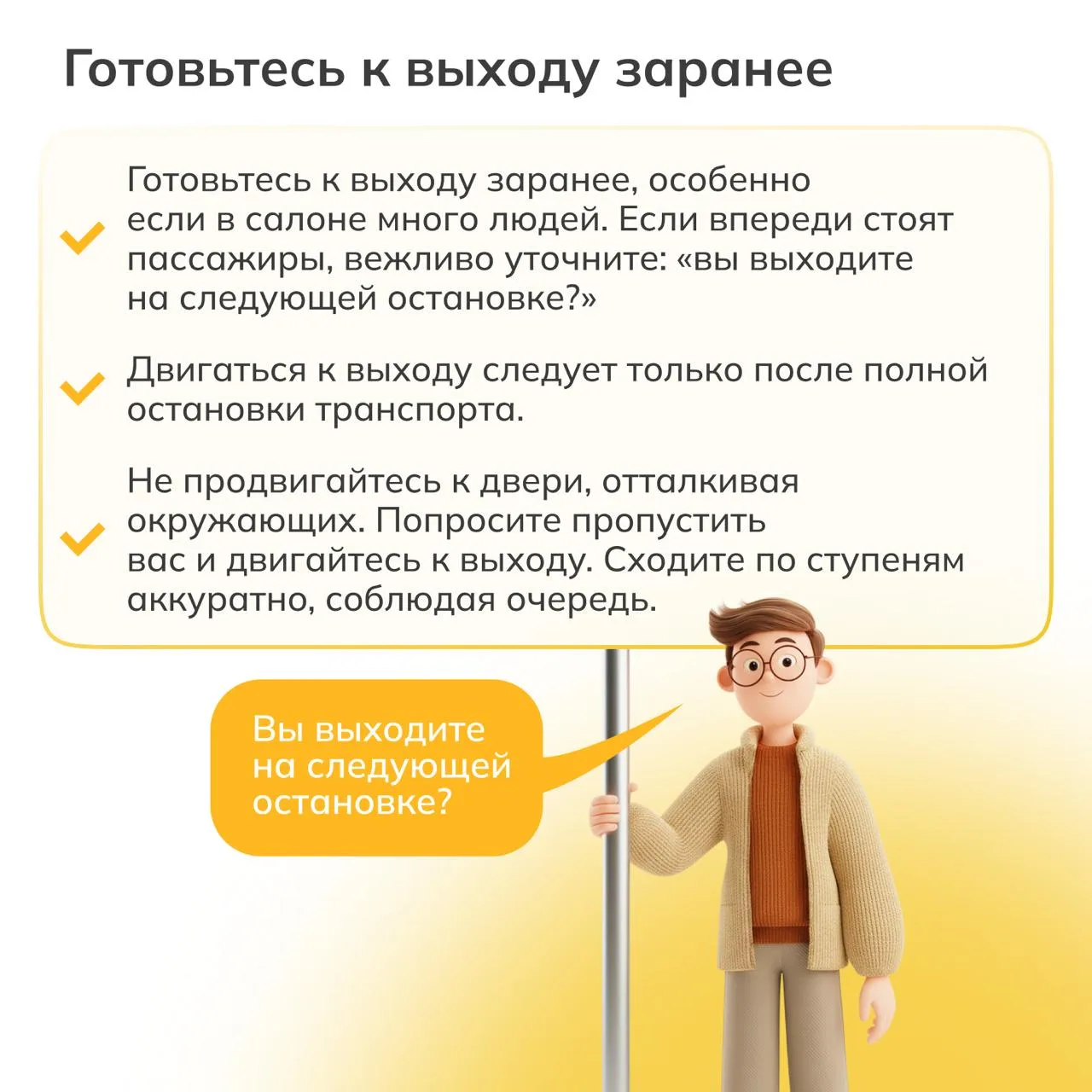 Готовьтесь к выходу заранее

Готовьтесь к выходу заранее, особенно если в салоне много людей. Если впереди стоят пассажиры, вежливо уточните: «вы выходите на следующей остановке?»

Двигаться к выходу следует только после полной остановки транспорта.

Не продвигайтесь к двери, отталкивая окружающих. Попросите пропустить вас и двигайтесь к выходу. Сходите по ступеням аккуратно, соблюдая очередь.

Вы выходите на следующей остановке?